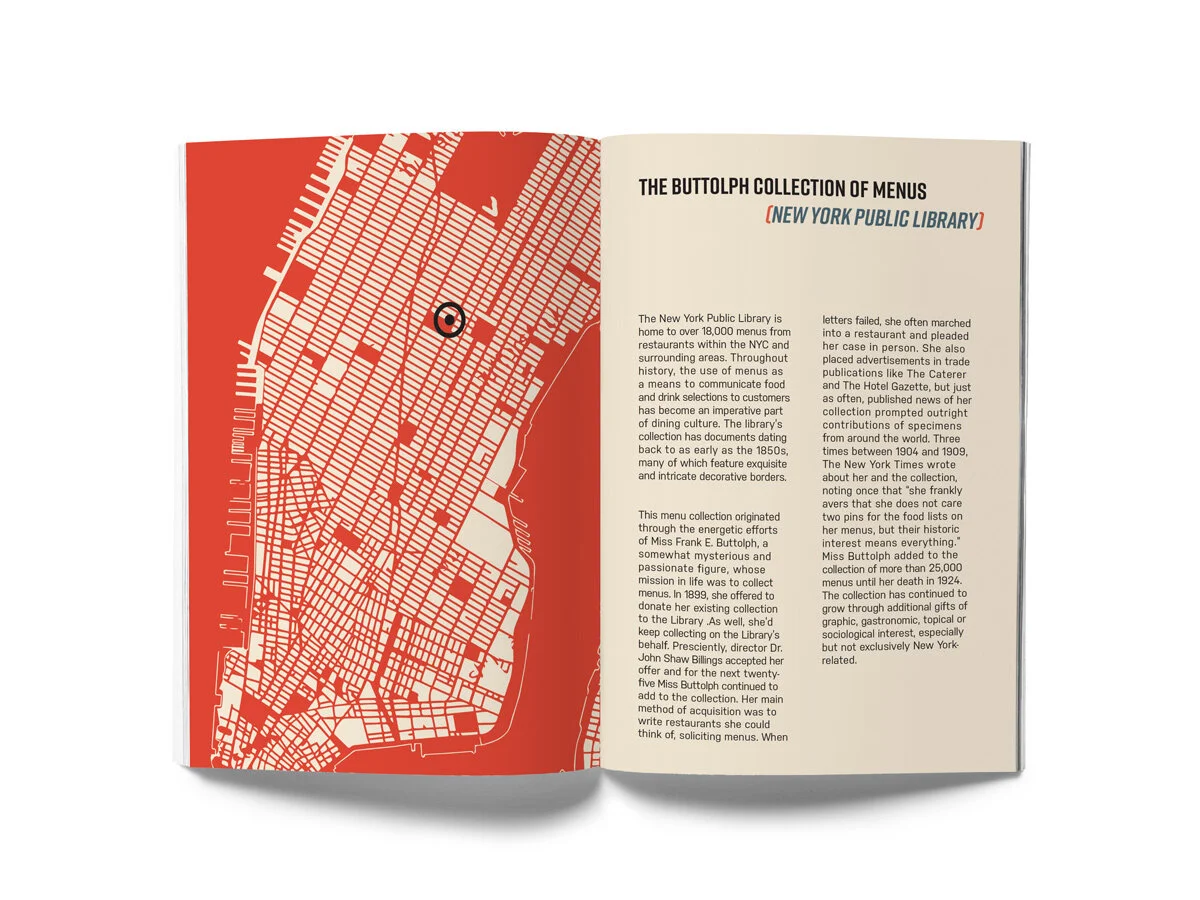 THE BUTTOLPH COLLECTION OF MENUS

(NEW YORK PUBLIC LIBRARY)

The New York Public Library is home to over 18,000 menus from restaurants within the NYC and surrounding areas. Throughout history, the use of menus as a means to communicate food and drink selections to customers has become an imperative part of dining culture. The library's collection has documents dating back to as early as the 1850s, many of which feature exquisite and intricate decorative borders.

This menu collection originated through the energetic efforts of Miss Frank E. Buttolph, a somewhat mysterious and passionate figure, whose mission in life was to collect menus. In 1899, she offered to donate her existing collection to the Library .As well, she'd keep collecting on the Library's behalf. Presciently, director Dr. John Shaw Billings accepted her offer and for the next twenty-five Miss Buttolph continued to add to the collection. Her main method of acquisition was to write restaurants she could think of, soliciting menus. When letters failed, she often marched into a restaurant and pleaded her case in person. She also placed advertisements in trade publications like The Caterer and The Hotel Gazette, but just as often, published news of her collection prompted outright contributions of specimens from around the world. Three times between 1904 and 1909, The New York Times wrote about her and the collection, noting once that "she frankly avers that she does not care two pins for the food lists on her menus, but their historic interest means everything." Miss Buttolph added to the collection of more than 25,000 menus until her death in 1924. The collection has continued to grow through additional gifts of graphic, gastronomic, topical or sociological interest, especially but not exclusively New York-related.